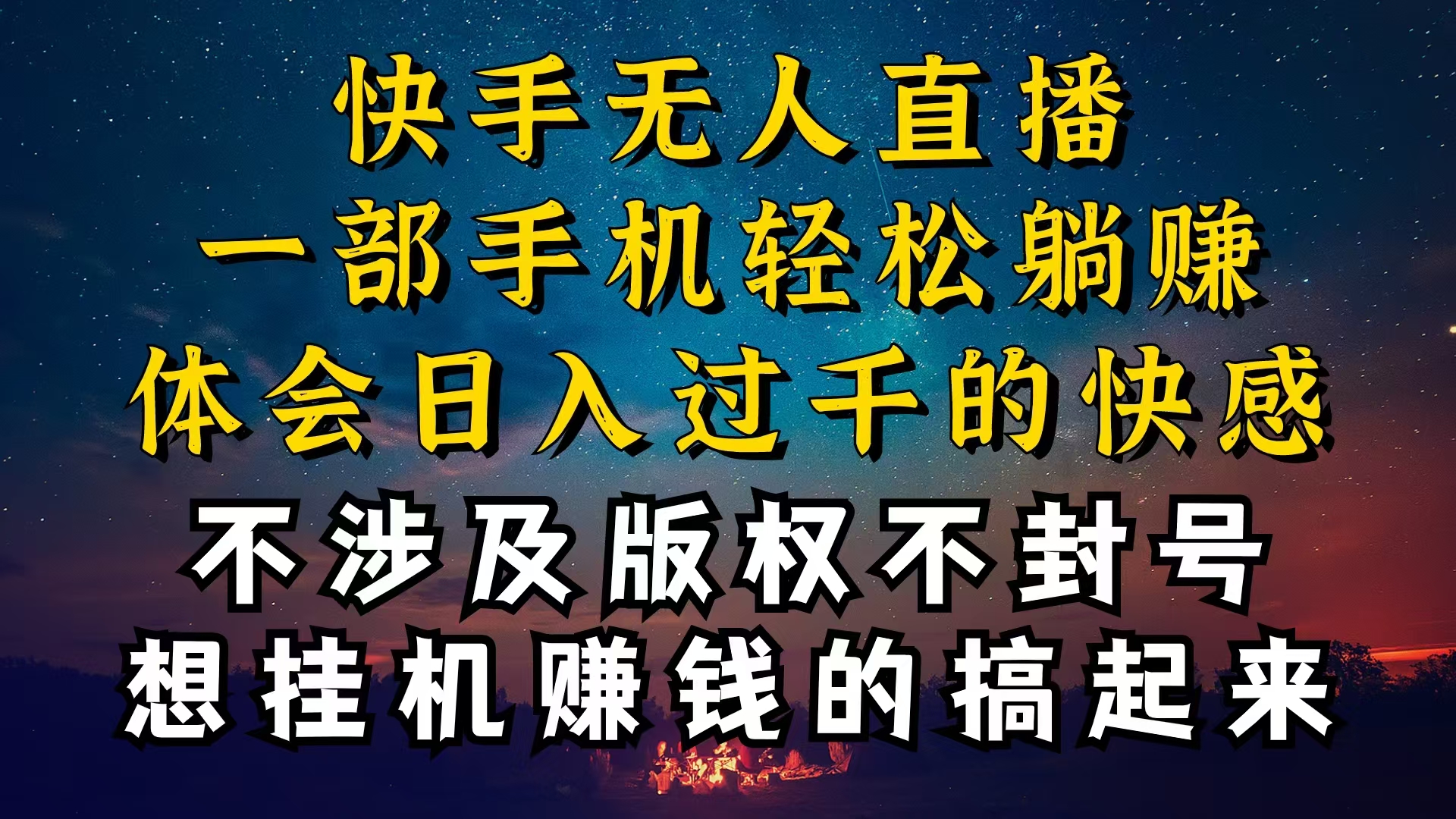 快手无人直播
一部手机轻松躺赚
体会日入过千的快感
不涉及版权不封号
想挂机赚钱的搞起来